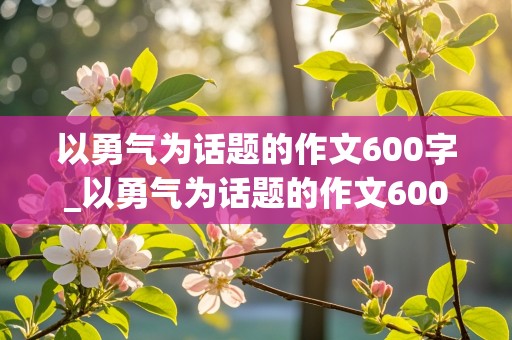 以勇气为话题的作文600字_以勇气为话题的作文600